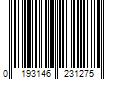 0 193146 231275